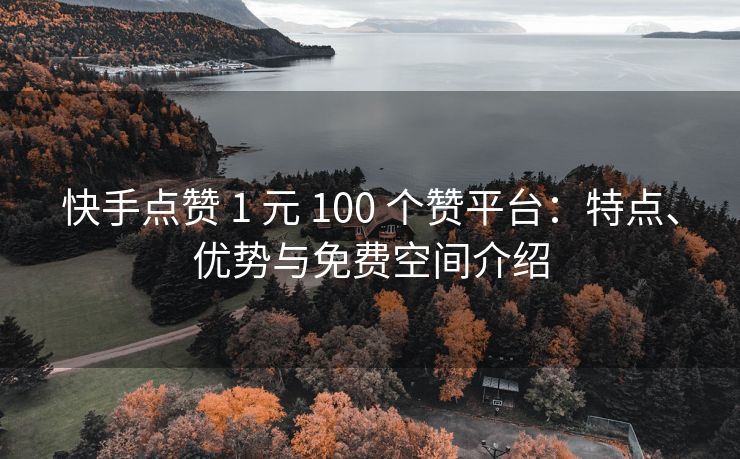 快手点赞 1 元 100 个赞平台：特点、优势与免费空间介绍